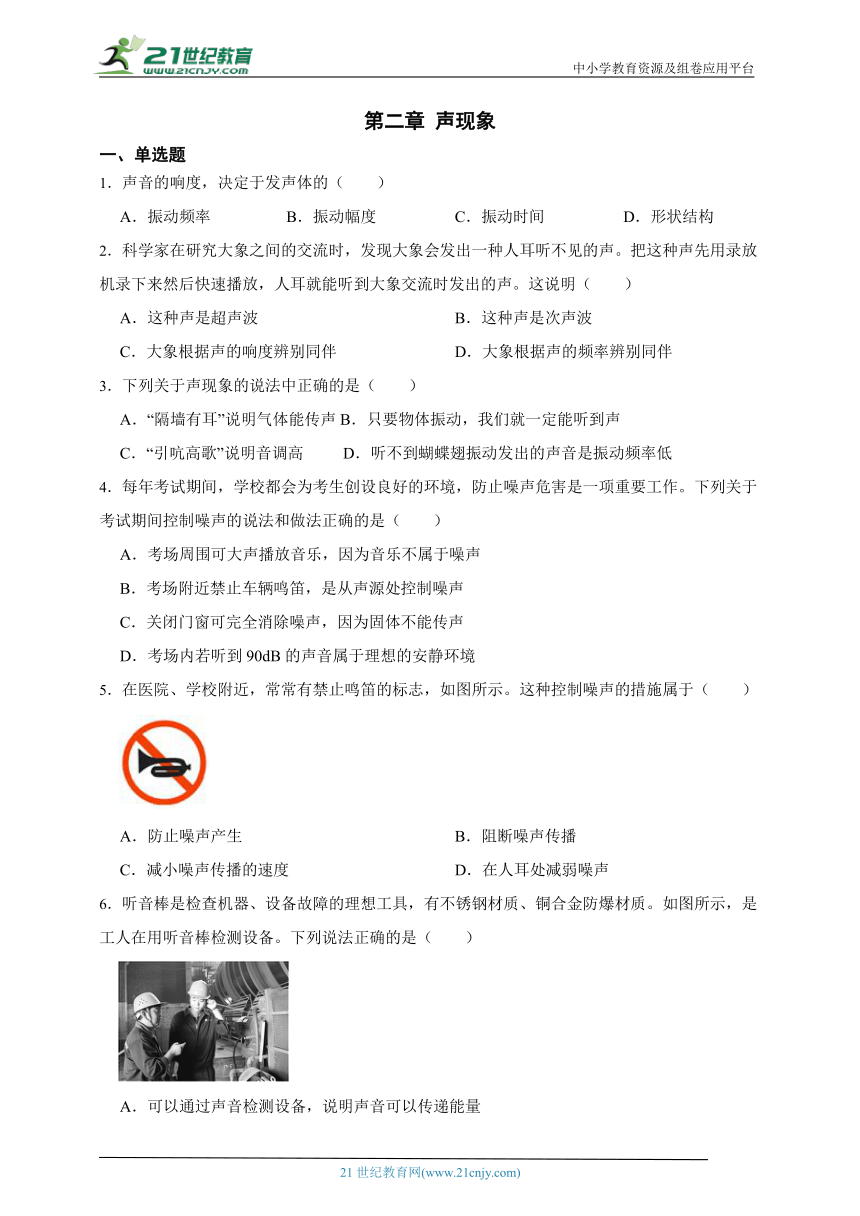 21世纪教育
www.21cnjy.com
中小学教育资源及组卷应用平台

第二章 声现象

一、单选题

1．声音的响度，决定于发声体的（　　）

A．振动频率　　B．振动幅度　　C．振动时间　　D．形状结构

2．科学家在研究大象之间的交流时，发现大象会发出一种人耳听不见的声。把这种声先用录放机录下来然后快速播放，人耳就能听到大象交流时发出的声。这说明（　　）

A．这种声是超声波　　B．这种声是次声波

C．大象根据声的响度辨别同伴　　D．大象根据声的频率辨别同伴

3．下列关于声现象的说法中正确的是（　　）

A．“隔墙有耳”说明气体能传声 B．只要物体振动，我们就一定能听到声

C．“引吭高歌”说明音调高　　D．听不到蝴蝶翅振动发出的声音是振动频率低

4．每年考试期间，学校都会为考生创设良好的环境，防止噪声危害是一项重要工作。下列关于考试期间控制噪声的说法和做法正确的是（　　）

A．考场周围可大声播放音乐，因为音乐不属于噪声

B．考场附近禁止车辆鸣笛，是从声源处控制噪声

C．关闭门窗可完全消除噪声，因为固体不能传声

D．考场内若听到 90dB 的声音属于理想的安静环境

5．在医院、学校附近，常常有禁止鸣笛的标志，如图所示。这种控制噪声的措施属于（　　）

A．防止噪声产生　　B．阻断噪声传播

C．减小噪声传播的速度　　D．在人耳处减弱噪声

6．听音棒是检查机器、设备故障的理想工具，有不锈钢材质、铜合金防爆材质。如图所示，是工人在用听音棒检测设备。下列说法正确的是（　　）

A．可以通过声音检测设备，说明声音可以传递能量

21 世纪教育网(www.21cnjy.com)